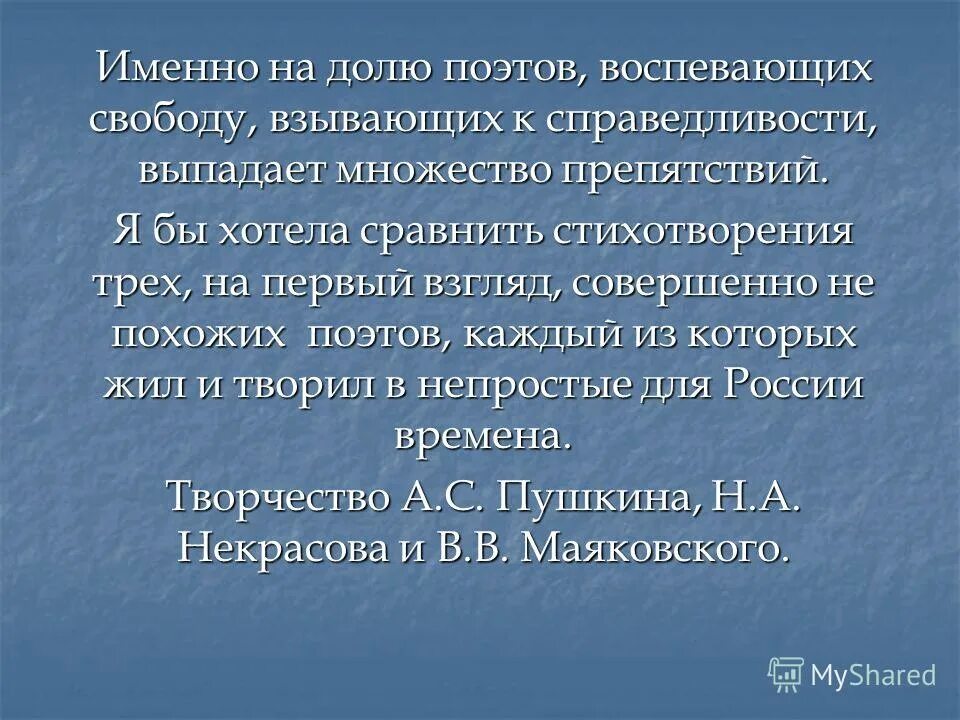 Именно на долю поэтов, воспевающих свободу, взывающих к справедливости, выпадает множество препятствий.

Я бы хотела сравнить стихотворения трех, на первый взгляд, совершенно не похожих  поэтов, каждый из которых жил и творил в непростые для России времена.

Творчество А.С. Пушкина, Н.А. Некрасова и В.В. Маяковского.

MyShared